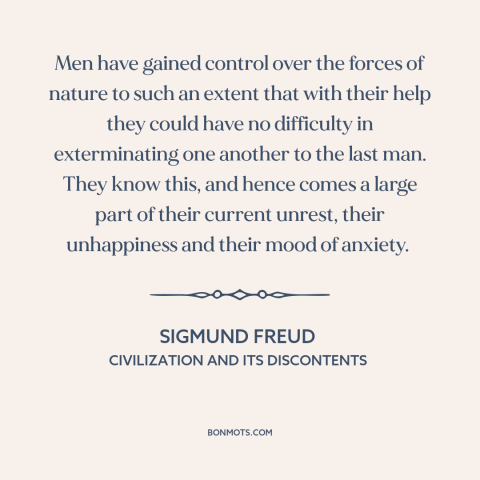 Men have gained control over the forces of nature to such an extent that with their help they could have no difficulty in exterminating one another to the last man. They know this, and hence comes a large part of their current unrest, their unhappiness and their mood of anxiety.

SIGMUND FREUD
CIVILIZATION AND ITS DISCONTENTS

BONMOTS.COM